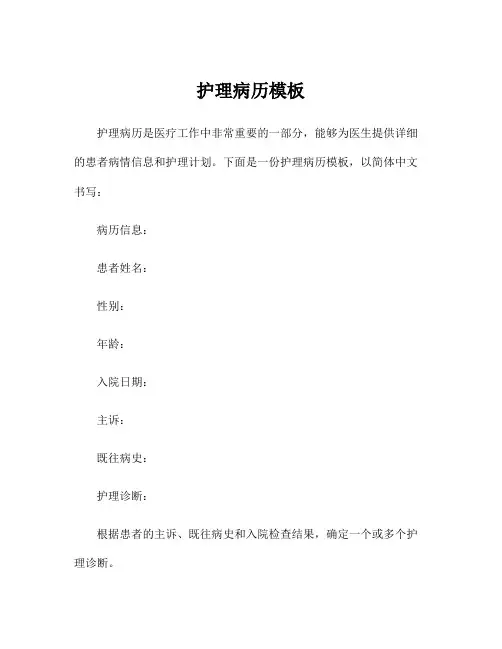 护理病历模板

护理病历是医疗工作中非常重要的一部分，能够为医生提供详细的患者病情信息和护理计划。下面是一份护理病历模板，以简体中文书写：

病历信息：

患者姓名：

性别：

年龄：

入院日期：

主诉：

既往病史：

护理诊断：

根据患者的主诉、既往病史和入院检查结果，确定一个或多个护理诊断。